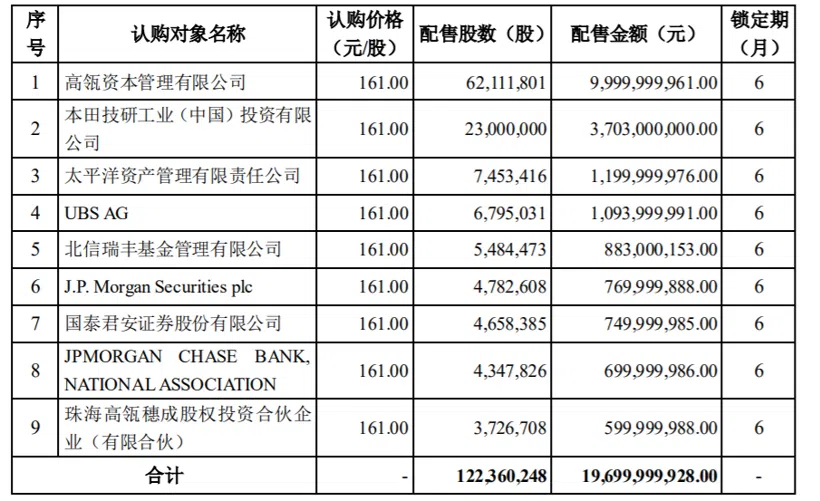 | 序号 | 认购对象名称 | 认购价格（元/股） | 配售股数（股） | 配售金额（元） | 锁定期（月） |
|---|---|---|---|---|---|
| 1 | 高瓴资本管理有限公司 | 161.00 | 62,111,801 | 9,999,999,961.00 | 6 |
| 2 | 本田技研工业（中国）投资有限公司 | 161.00 | 23,000,000 | 3,703,000,000.00 | 6 |
| 3 | 太平洋资产管理有限责任公司 | 161.00 | 7,453,416 | 1,199,999,976.00 | 6 |
| 4 | UBS AG | 161.00 | 6,795,031 | 1,093,999,991.00 | 6 |
| 5 | 北信瑞丰基金管理有限公司 | 161.00 | 5,484,473 | 883,000,153.00 | 6 |
| 6 | J.P. Morgan Securities plc | 161.00 | 4,782,608 | 769,999,888.00 | 6 |
| 7 | 国泰君安证券股份有限公司 | 161.00 | 4,658,385 | 749,999,985.00 | 6 |
| 8 | JPMORGAN CHASE BANK, NATIONAL ASSOCIATION | 161.00 | 4,347,826 | 699,999,986.00 | 6 |
| 9 | 珠海高瓴穗成股权投资合伙企业（有限合伙） | 161.00 | 3,726,708 | 599,999,988.00 | 6 |
| 合计 | | - | 122,360,248 | 19,699,999,928.00 | - |